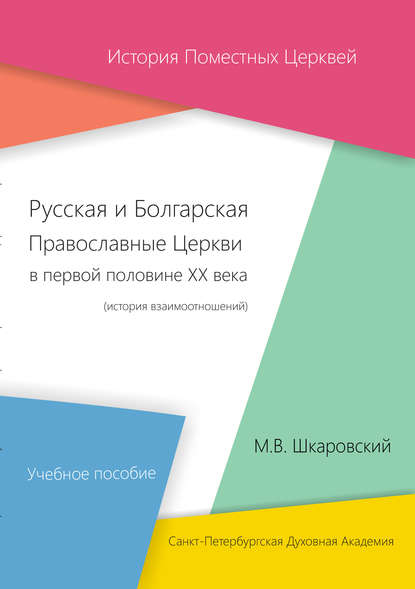 История Поместных Церквей

Русская и Болгарская Православные Церкви в первой половине XX века

(история взаимоотношений)

М.В. Шкаровский

Учебное пособие

Санкт-Петербургская Духовная Академия